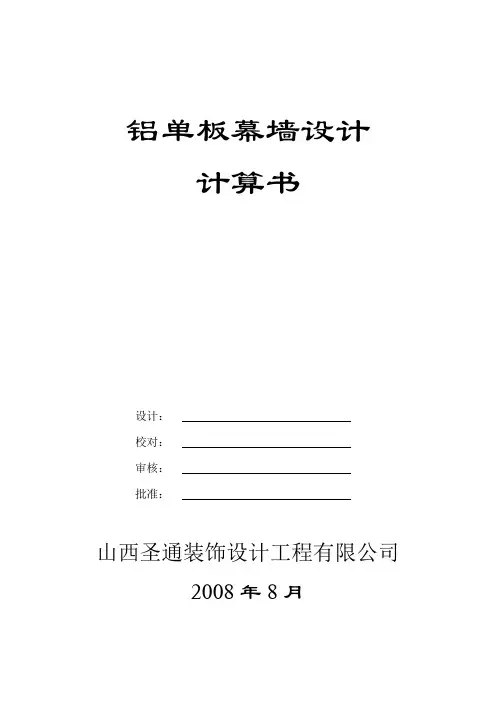 铝单板幕墙设计

计算书

设计：

校对：

审核：

批准：

山西圣通装饰设计工程有限公司

2008 年 8 月